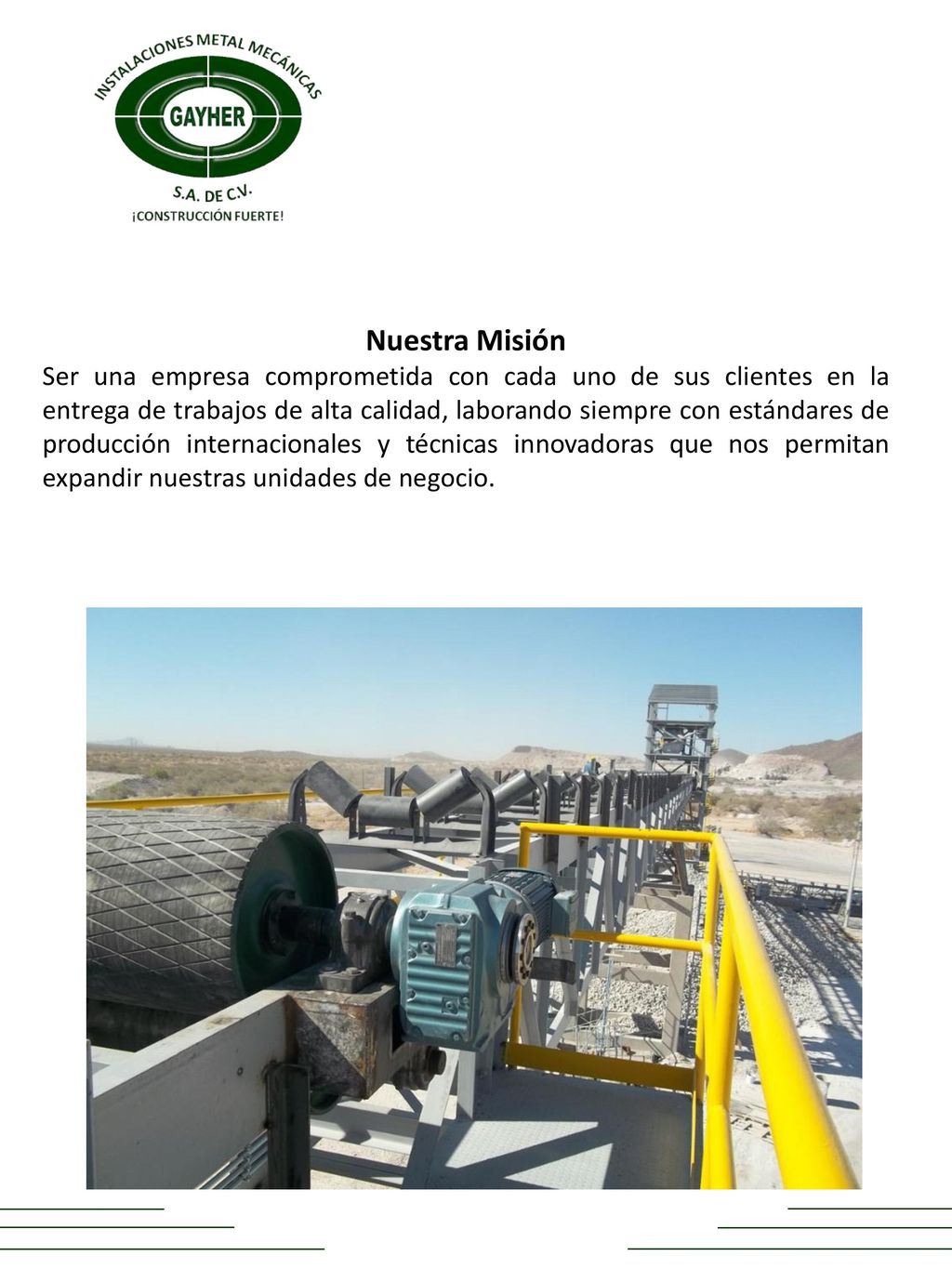 INSTALACIONES METAL MECÁNICAS
GAYHER
S.A. DE C.V.
¡CONSTRUCCIÓN FUERTE!

Nuestra Misión

Ser una empresa comprometida con cada uno de sus clientes en la entrega de trabajos de alta calidad, laborando siempre con estándares de producción internacionales y técnicas innovadoras que nos permitan expandir nuestras unidades de negocio.